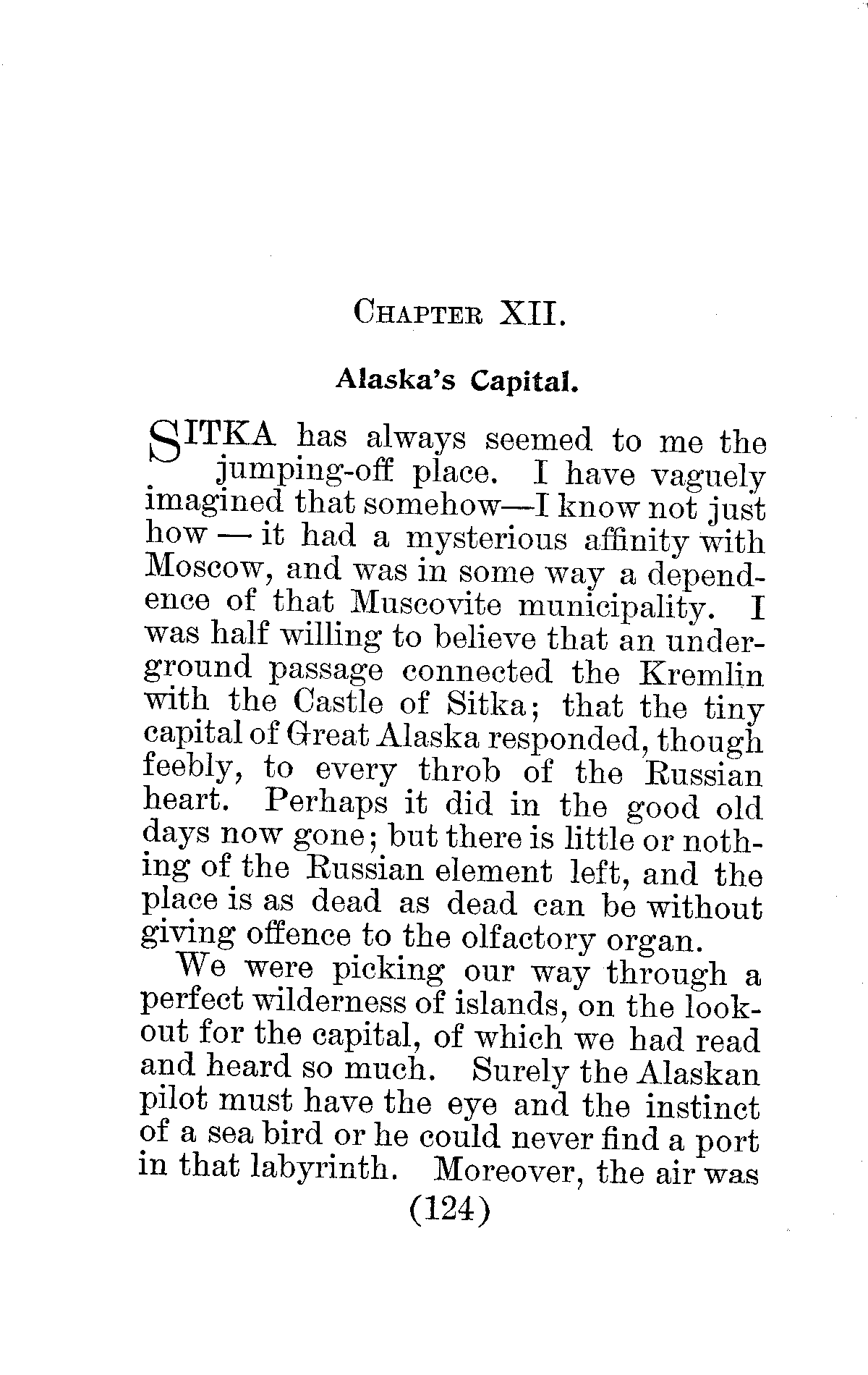 CHAPTER XII.

Alaska's Capital.

SITKA has always seemed to me the jumping-off place. I have vaguely imagined that somehow—I know not just how — it had a mysterious affinity with Moscow, and was in some way a dependence of that Muscovite municipality. I was half willing to believe that an underground passage connected the Kremlin with the Castle of Sitka; that the tiny capital of Great Alaska responded, though feebly, to every throb of the Russian heart. Perhaps it did in the good old days now gone; but there is little or nothing of the Russian element left, and the place is as dead as dead can be without giving offence to the olfactory organ.

We were picking our way through a perfect wilderness of islands, on the lookout for the capital, of which we had read and heard so much. Surely the Alaskan pilot must have the eye and the instinct of a sea bird or he could never find a port in that labyrinth. Moreover, the air was

(124)